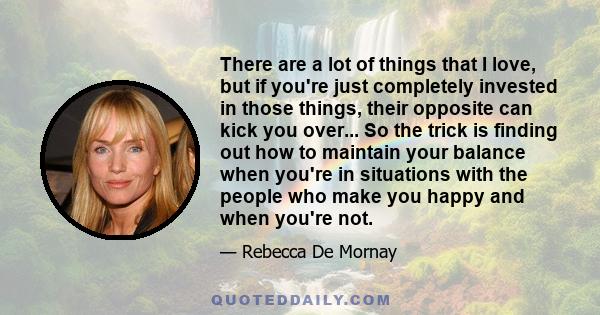 There are a lot of things that I love, but if you're just completely invested in those things, their opposite can kick you over... So the trick is finding out how to maintain your balance when you're in situations with the people who make you happy and when you're not.

— Rebecca De Mornay

QUOTEDDAILY.COM